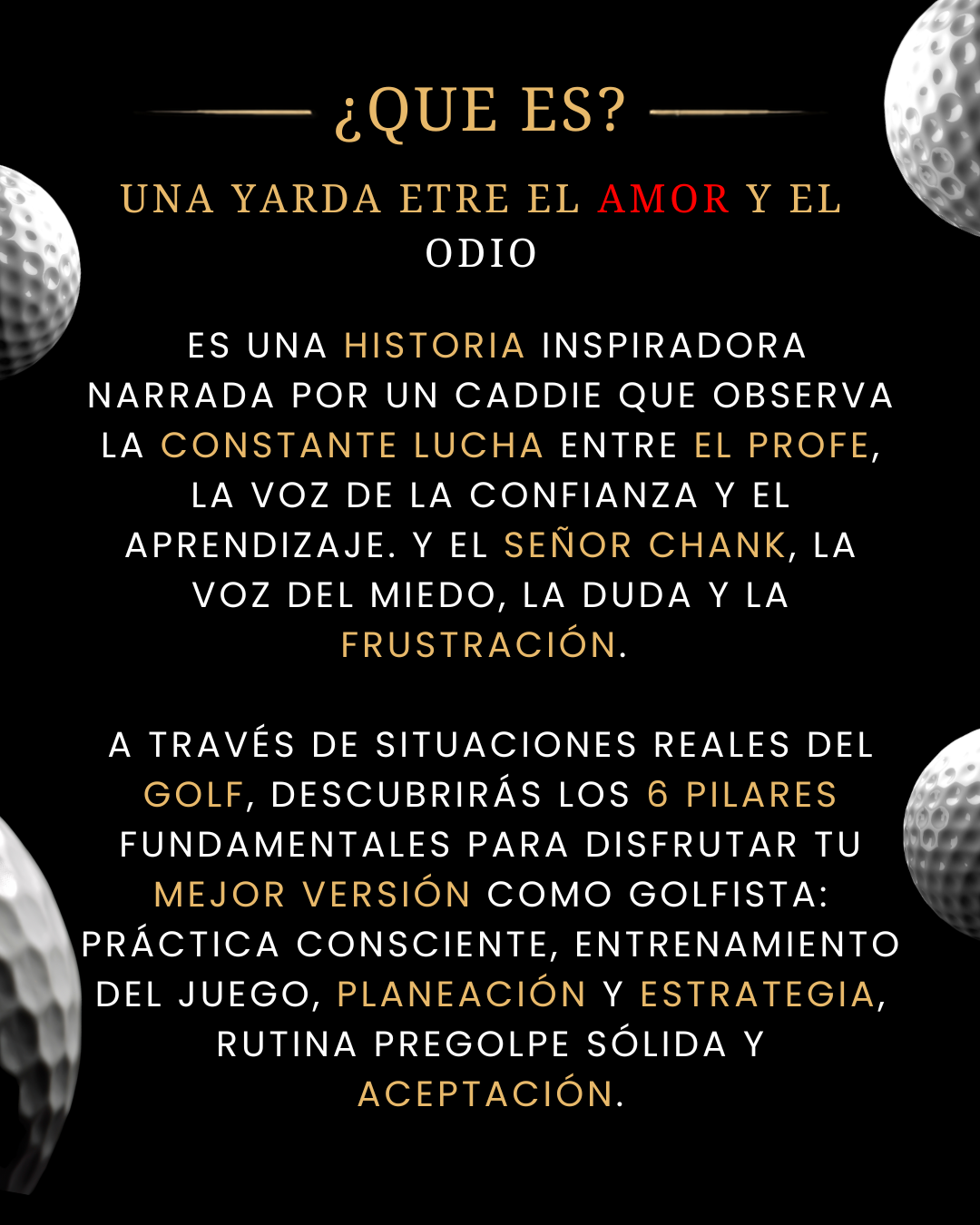 ¿QUE ES?

UNA YARDA ETRE EL AMOR Y EL ODIO

ES UNA HISTORIA INSPIRADORA NARRADA POR UN CADDIE QUE OBSERVA LA CONSTANTE LUCHA ENTRE EL PROFE, LA VOZ DE LA CONFIANZA Y EL APRENDIZAJE. Y EL SEÑOR CHANK, LA VOZ DEL MIEDO, LA DUDA Y LA FRUSTRACIÓN.

A TRAVÉS DE SITUACIONES REALES DEL GOLF, DESCUBRIRÁS LOS 6 PILARES FUNDAMENTALES PARA DISFRUTAR TU MEJOR VERSIÓN COMO GOLFISTA: PRÁCTICA CONSCIENTE, ENTRENAMIENTO DEL JUEGO, PLANEACIÓN Y ESTRATEGIA, RUTINA PREGOLPE SÓLIDA Y ACEPTACIÓN.